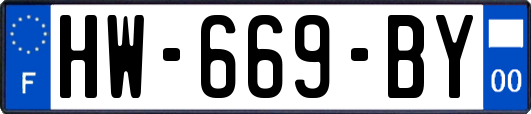 F

HW-669-BY

00